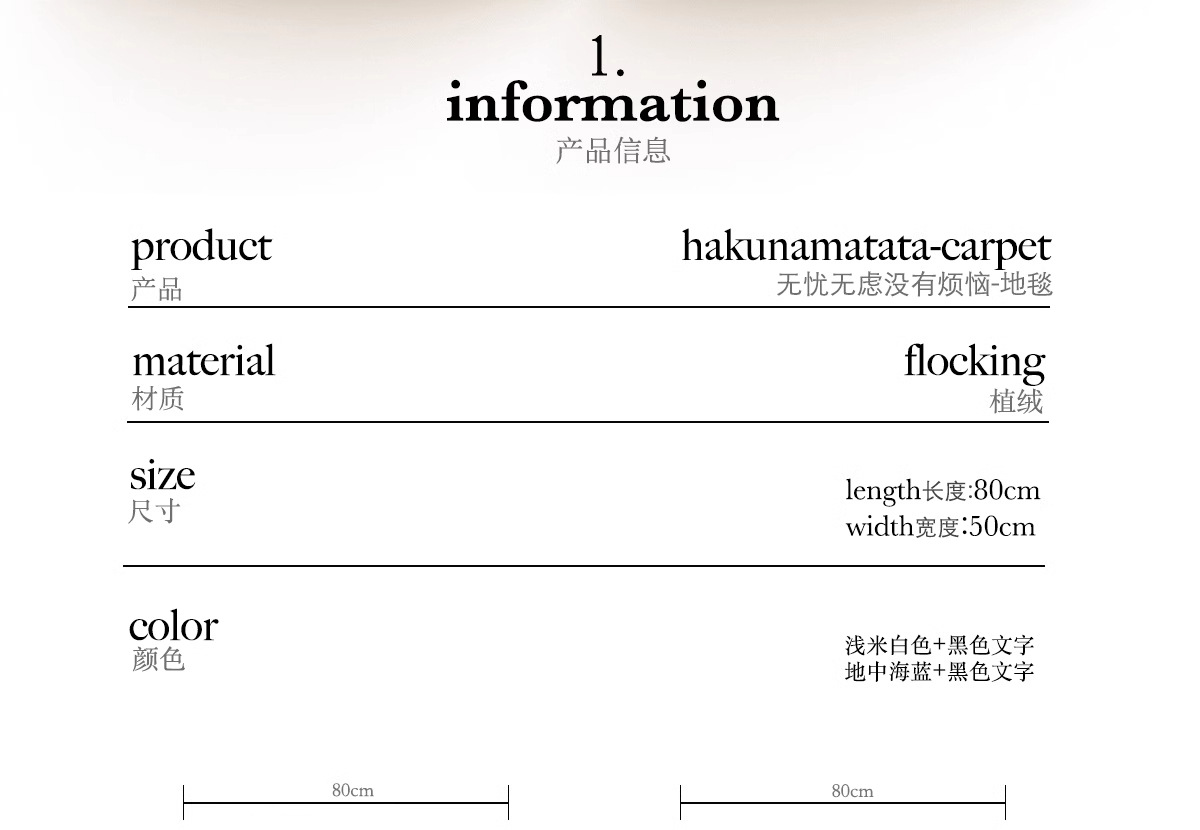 1.
information
产品信息

product
产品

hakunamatata-carpet
无忧无虑没有烦恼-地毯

material
材质

flocking
植绒

size
尺寸

length长度:80cm
width宽度:50cm

color
颜色

浅米白色+黑色文字
地中海蓝+黑色文字

80cm

80cm